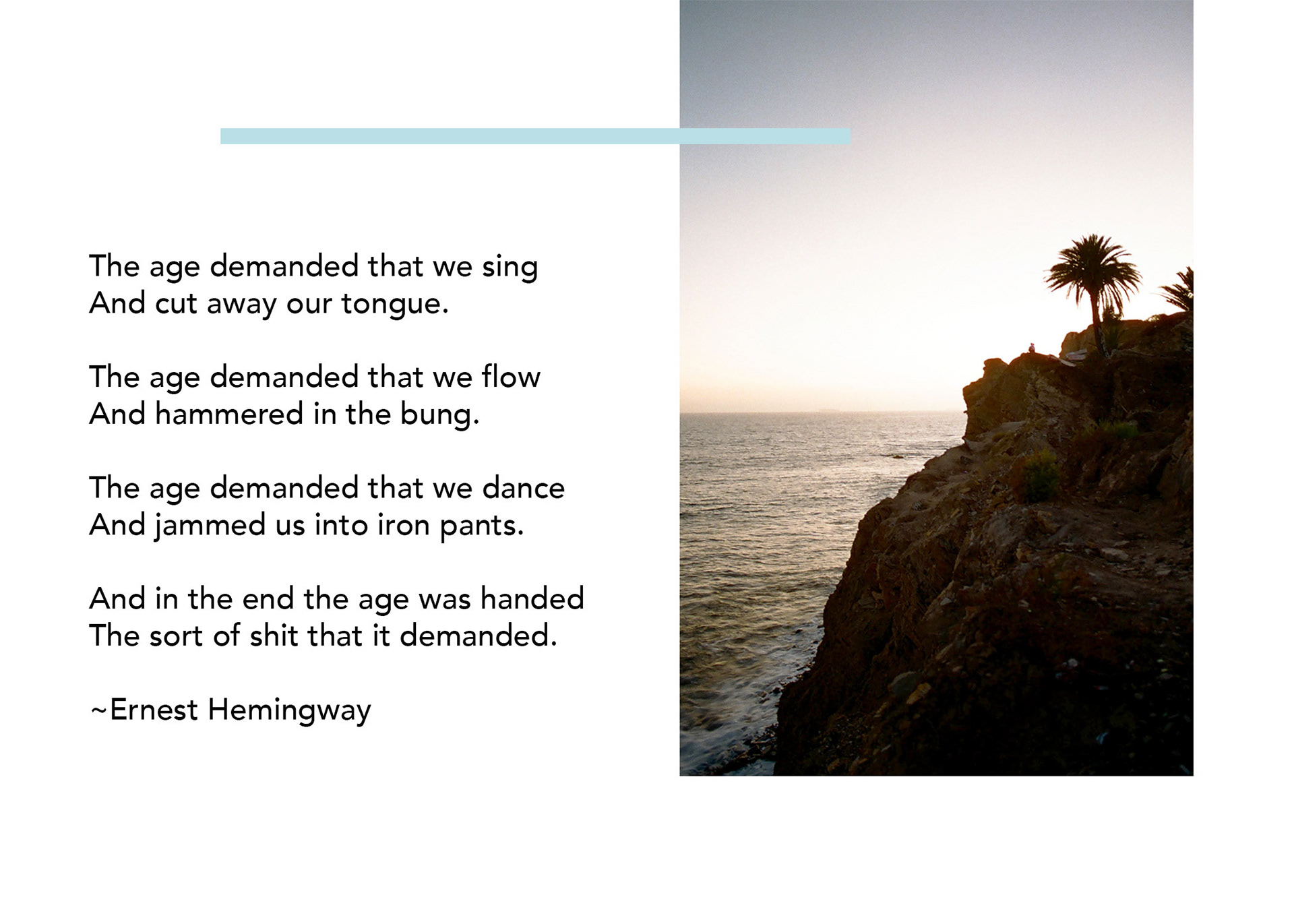 The age demanded that we sing
And cut away our tongue.

The age demanded that we flow
And hammered in the bung.

The age demanded that we dance
And jammed us into iron pants.

And in the end the age was handed
The sort of shit that it demanded.

~Ernest Hemingway